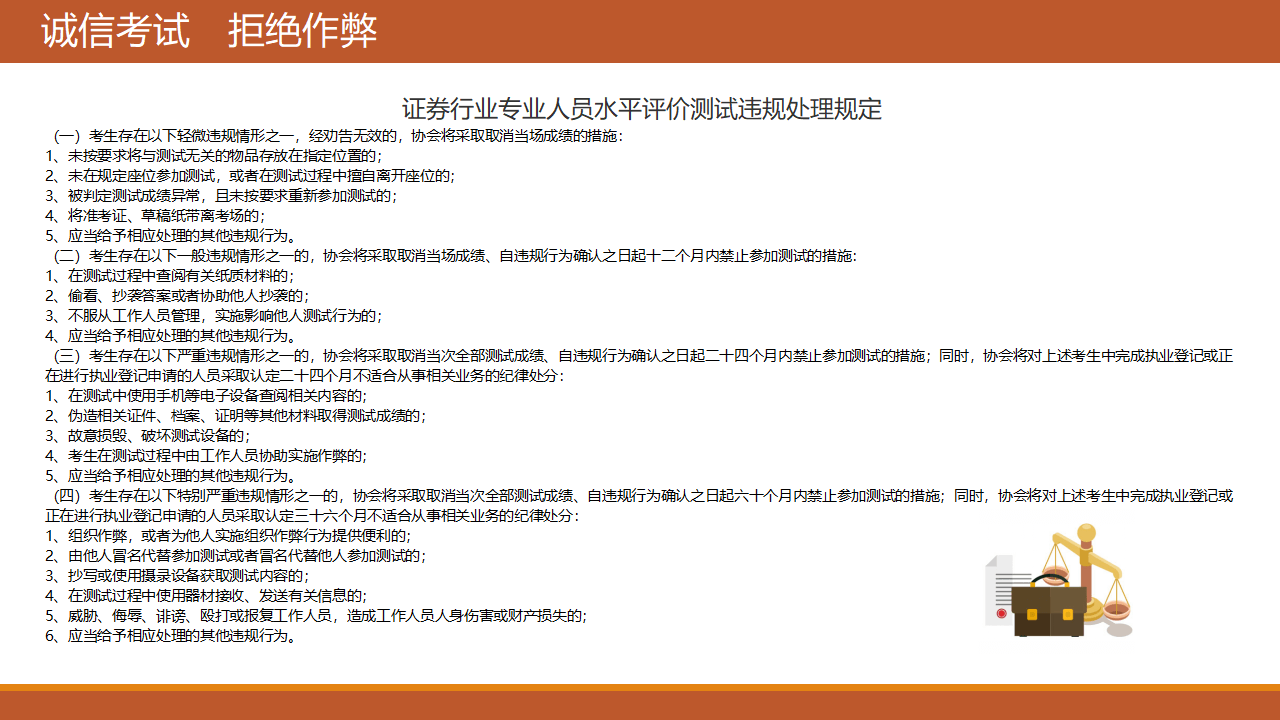 诚信考试　拒绝作弊

证券行业专业人员水平评价测试违规处理规定

（一）考生存在以下轻微违规情形之一，经劝告无效的，协会将采取取消当场成绩的措施：
1、未按要求将与测试无关的物品存放在指定位置的；
2、未在规定座位参加测试，或者在测试过程中擅自离开座位的；
3、被判定测试成绩异常，且未按要求重新参加测试的；
4、将准考证、草稿纸带离考场的；
5、应当给予相应处理的其他违规行为。
（二）考生存在以下一般违规情形之一的，协会将采取取消当场成绩、自违规行为确认之日起十二个月内禁止参加测试的措施：
1、在测试过程中查阅有关纸质材料的；
2、偷看、抄袭答案或者协助他人抄袭的；
3、不服从工作人员管理，实施影响他人测试行为的；
4、应当给予相应处理的其他违规行为。
（三）考生存在以下严重违规情形之一的，协会将采取取消当次全部测试成绩、自违规行为确认之日起二十四个月内禁止参加测试的措施；同时，协会将对上述考生中完成执业登记或正在进行执业登记申请的人员采取认定二十四个月不适合从事相关业务的纪律处分：
1、在测试中使用手机等电子设备查阅相关内容的；
2、伪造相关证件、档案、证明等其他材料取得测试成绩的；
3、故意损毁、破坏测试设备的；
4、考生在测试过程中由工作人员协助实施作弊的；
5、应当给予相应处理的其他违规行为。
（四）考生存在以下特别严重违规情形之一的，协会将采取取消当次全部测试成绩、自违规行为确认之日起六十个月内禁止参加测试的措施；同时，协会将对上述考生中完成执业登记或正在进行执业登记申请的人员采取认定三十六个月不适合从事相关业务的纪律处分：
1、组织作弊，或者为他人实施组织作弊行为提供便利的；
2、由他人冒名代替参加测试或者冒名代替他人参加测试的；
3、抄写或使用摄录设备获取测试内容的；
4、在测试过程中使用器材接收、发送有关信息的；
5、威胁、侮辱、诽谤、殴打或报复工作人员，造成工作人员人身伤害或财产损失的；
6、应当给予相应处理的其他违规行为。